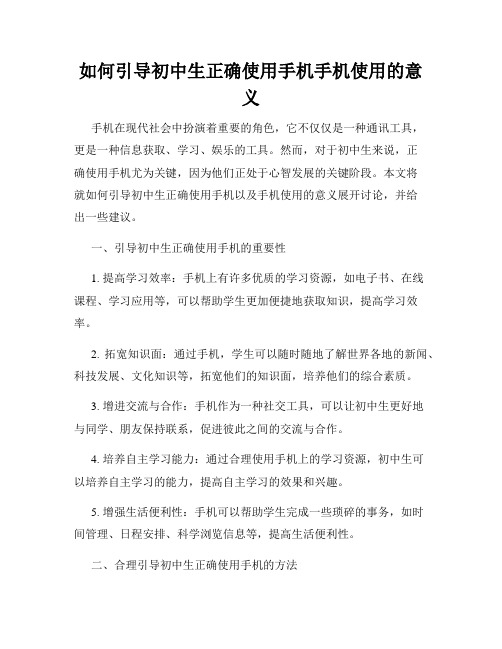 如何引导初中生正确使用手机手机使用的意义

手机在现代社会中扮演着重要的角色，它不仅仅是一种通讯工具，更是一种信息获取、学习、娱乐的工具。然而，对于初中生来说，正确使用手机尤为关键，因为他们正处于心智发展的关键阶段。本文将就如何引导初中生正确使用手机以及手机使用的意义展开讨论，并给出一些建议。

一、引导初中生正确使用手机的重要性

1. 提高学习效率：手机上有许多优质的学习资源，如电子书、在线课程、学习应用等，可以帮助学生更加便捷地获取知识，提高学习效率。

2. 拓宽知识面：通过手机，学生可以随时随地了解世界各地的新闻、科技发展、文化知识等，拓宽他们的知识面，培养他们的综合素质。

3. 增进交流与合作：手机作为一种社交工具，可以让初中生更好地与同学、朋友保持联系，促进彼此之间的交流与合作。

4. 培养自主学习能力：通过合理使用手机上的学习资源，初中生可以培养自主学习的能力，提高自主学习的效果和兴趣。

5. 增强生活便利性：手机可以帮助学生完成一些琐碎的事务，如时间管理、日程安排、科学浏览信息等，提高生活便利性。

二、合理引导初中生正确使用手机的方法